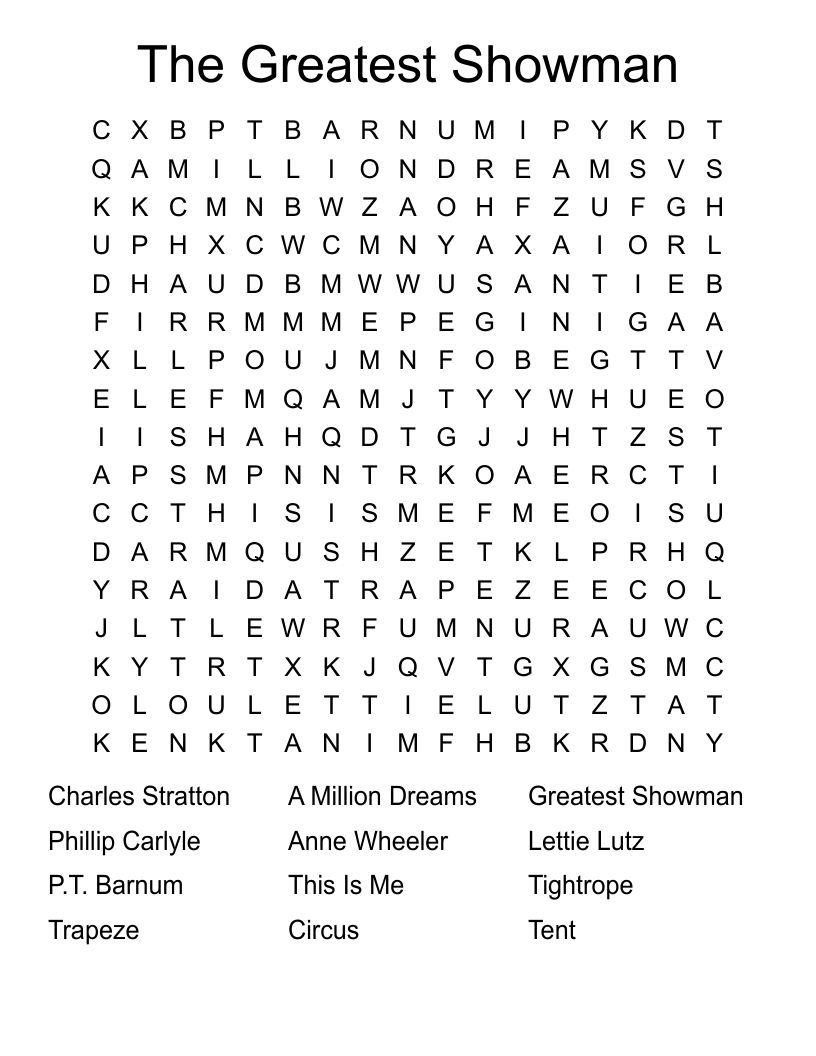 The Greatest Showman

C X B P T B A R N U M I P Y K D T
Q A M I L L I O N D R E A M S V S
K K C M N B W Z A O H F Z U F G H
U P H X C W C M N Y A X A I O R L
D H A U D B M W W U S A N T I E B
F I R R M M M E P E G I N I G A A
X L L P O U J M N F O B E G T T V
E L E F M Q A M J T Y Y W H U E O
I I S H A H Q D T G J J H T Z S T
A P S M P N N T R K O A E R C T I
C C T H I S I S M E F M E O I S U
D A R M Q U S H Z E T K L P R H Q
Y R A I D A T R A P E Z E E C O L
J L T L E W R F U M N U R A U W C
K Y T R T X K J Q V T G X G S M C
O L O U L E T T I E L U T Z T A T
K E N K T A N I M F H B K R D N Y

Charles Stratton
Phillip Carlyle
P.T. Barnum
Trapeze

A Million Dreams
Anne Wheeler
This Is Me
Circus

Greatest Showman
Lettie Lutz
Tightrope
Tent